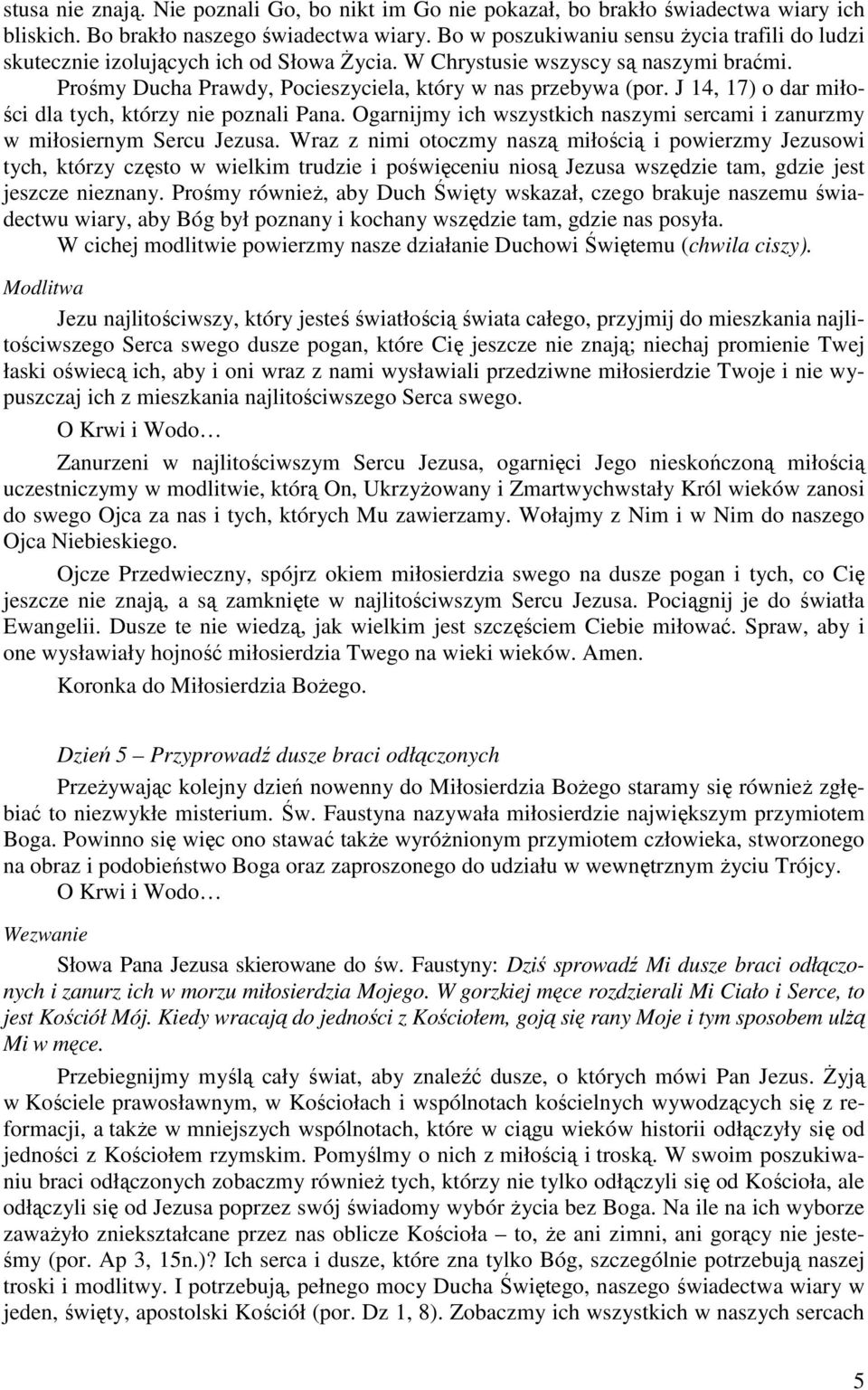 stusa nie znają. Nie poznali Go, bo nikt im Go nie pokazał, bo brakło świadectwa wiary ich bliskich. Bo brakło naszego świadectwa wiary. Bo w poszukiwaniu sensu życia trafili do ludzi skutecznie izolujących ich od Słowa Życia. W Chrystusie wszyscy są naszymi braćmi. Prośmy Ducha Prawdy, Pocieszyciela, który w nas przebywa (por. J 14, 17) o dar miłości dla tych, którzy nie poznali Pana. Ogarnijmy ich wszystkich naszymi sercami i zanurzmy w miłosiernym Sercu Jezusa. Wraz z nimi otoczmy naszą miłością i powierzmy Jezusowi tych, którzy często w wielkim trudzie i poświęceniu niosą Jezusa wszędzie tam, gdzie jest jeszcze nieznany. Prośmy również, aby Duch Święty wskazał, czego brakuje naszemu świadectwu wiary, aby Bóg był poznany i kochany wszędzie tam, gdzie nas posyła.

W cichej modlitwie powierzmy nasze działanie Duchowi Świętemu (chwila ciszy).

Modlitwa

Jezu najlitościwszy, który jesteś światłością świata całego, przyjmij do mieszkania najlitościwszego Serca swego dusze pogan, które Cię jeszcze nie znają; niechaj promienie Twej łaski oświecą ich, aby i oni wraz z nami wysławiali przedziwne miłosierdzie Twoje i nie wypuszczaj ich z mieszkania najlitościwszego Serca swego.

O Krwi i Wodo…

Zanurzeni w najlitościwszym Sercu Jezusa, ogarnięci Jego nieskończoną miłością uczestniczymy w modlitwie, którą On, Ukrzyżowany i Zmartwychwstały Król wieków zanosi do swego Ojca za nas i tych, których Mu zawierzamy. Wołajmy z Nim i w Nim do naszego Ojca Niebieskiego.

Ojcze Przedwieczny, spójrz okiem miłosierdzia swego na dusze pogan i tych, co Cię jeszcze nie znają, a są zamknięte w najlitościwszym Sercu Jezusa. Pociągnij je do światła Ewangelii. Dusze te nie wiedzą, jak wielkim jest szczęściem Ciebie miłować. Spraw, aby i one wysławiały hojność miłosierdzia Twego na wieki wieków. Amen.

Koronka do Miłosierdzia Bożego.

Dzień 5 – Przyprowadź dusze braci odłączonych

Przeżywając kolejny dzień nowenny do Miłosierdzia Bożego staramy się również zgłębiać to niezwykłe misterium. Św. Faustyna nazywała miłosierdzie największym przymiotem Boga. Powinno się więc ono stawać także wyróżnionym przymiotem człowieka, stworzonego na obraz i podobieństwo Boga oraz zaproszonego do udziału w wewnętrznym życiu Trójcy.

O Krwi i Wodo…

Wezwanie

Słowa Pana Jezusa skierowane do św. Faustyny: Dziś sprowadź Mi dusze braci odłączonych i zanurz ich w morzu miłosierdzia Mojego. W gorzkiej męce rozdzierali Mi Ciało i Serce, to jest Kościół Mój. Kiedy wracają do jedności z Kościołem, goją się rany Moje i tym sposobem ulżą Mi w męce.

Przebiegnijmy myślą cały świat, aby znaleźć dusze, o których mówi Pan Jezus. Żyją w Kościele prawosławnym, w Kościołach i wspólnotach kościelnych wywodzących się z reformacji, a także w mniejszych wspólnotach, które w ciągu wieków historii odłączyły się od jedności z Kościołem rzymskim. Pomyślmy o nich z miłością i troską. W swoim poszukiwaniu braci odłączonych zobaczmy również tych, którzy nie tylko odłączyli się od Kościoła, ale odłączyli się od Jezusa poprzez swój świadomy wybór życia bez Boga. Na ile na ich wyborze zaważyło zniekształcane przez nas oblicze Kościoła – to, że ani zimni, ani gorący nie jesteśmy (por. Ap 3, 15n.)? Ich serca i dusze, które zna tylko Bóg, szczególnie potrzebują naszej troski i modlitwy. I potrzebują, pełnego mocy Ducha Świętego, naszego świadectwa wiary w jeden, święty, apostolski Kościół (por. Dz 1, 8). Zobaczmy ich wszystkich w naszych sercach

5